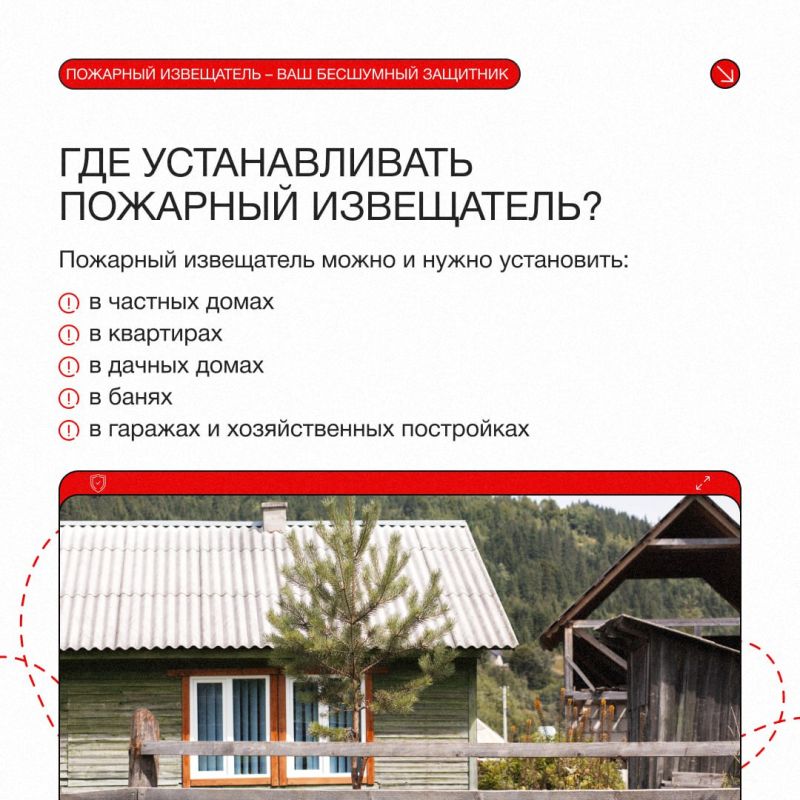 ПОЖАРНЫЙ ИЗВЕЩАТЕЛЬ – ВАШ БЕСШУМНЫЙ ЗАЩИТНИК

ГДЕ УСТАНАВЛИВАТЬ ПОЖАРНЫЙ ИЗВЕЩАТЕЛЬ?

Пожарный извещатель можно и нужно установить:

в частных домах
в квартирах
в дачных домах
в банях
в гаражах и хозяйственных постройках